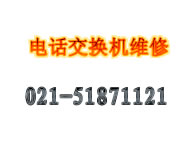 电话交换机维修

021-51871121